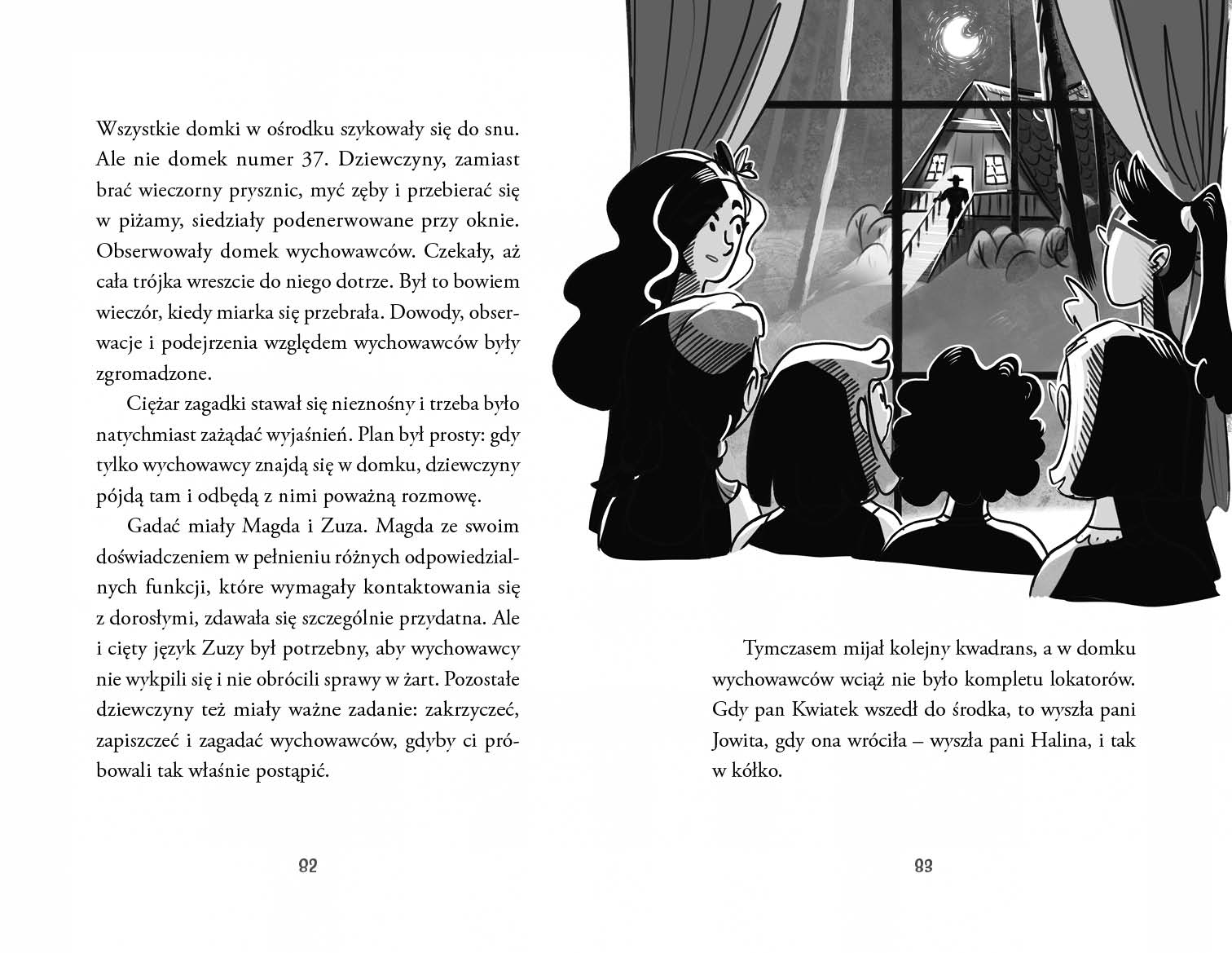 Wszystkie domki w ośrodku szykowały się do snu. Ale nie domek numer 37. Dziewczyny, zamiast brać wieczorny prysznic, myć zęby i przebierać się w piżamy, siedziały podenerwowane przy oknie. Obserwowały domek wychowawców. Czekały, aż cała trójka wreszcie do niego dotrze. Był to bowiem wieczór, kiedy miarka się przebrała. Dowody, obserwacje i podejrzenia względem wychowawców były zgromadzone.

Ciężar zagadki stawał się nieznośny i trzeba było natychmiast zażądać wyjaśnień. Plan był prosty: gdy tylko wychowawcy znajdą się w domku, dziewczyny pójdą tam i odbędą z nimi poważną rozmowę.

Gadać miały Magda i Zuza. Magda ze swoim doświadczeniem w pełnieniu różnych odpowiedzialnych funkcji, które wymagały kontaktowania się z dorosłymi, zdawała się szczególnie przydatna. Ale i cięty język Zuzy był potrzebny, aby wychowawcy nie wykpili się i nie obrócili sprawy w żart. Pozostałe dziewczyny też miały ważne zadanie: zakrzyczeć, zapiszczeć i zagadać wychowawców, gdyby ci próbowali tak właśnie postąpić.

82

Tymczasem mijał kolejny kwadrans, a w domku wychowawców wciąż nie było kompletu lokatorów. Gdy pan Kwiatek wszedł do środka, to wyszła pani Jowita, gdy ona wróciła – wyszła pani Halina, i tak w kółko.

83